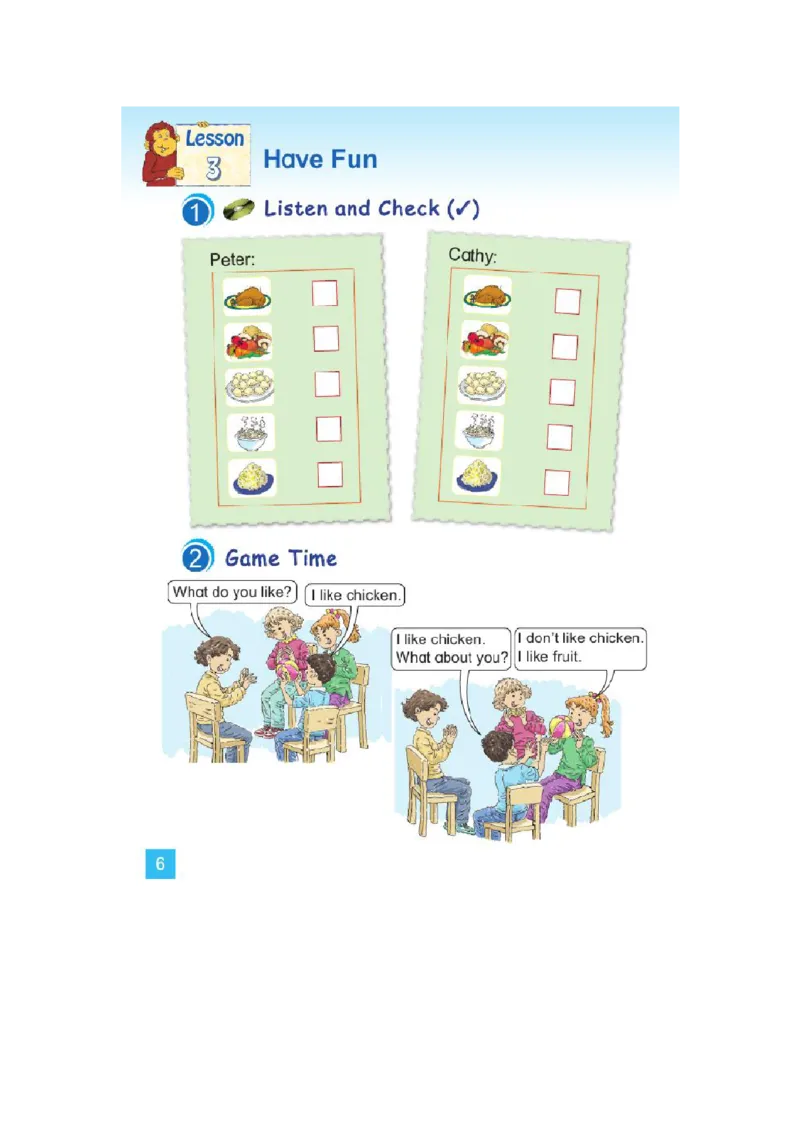 Lesson 3

Have Fun

1 Listen and Check (✓)

Peter:

Cathy:

2 Game Time

What do you like?

I like chicken.

I like chicken. What about you?

I don't like chicken. I like fruit.

6